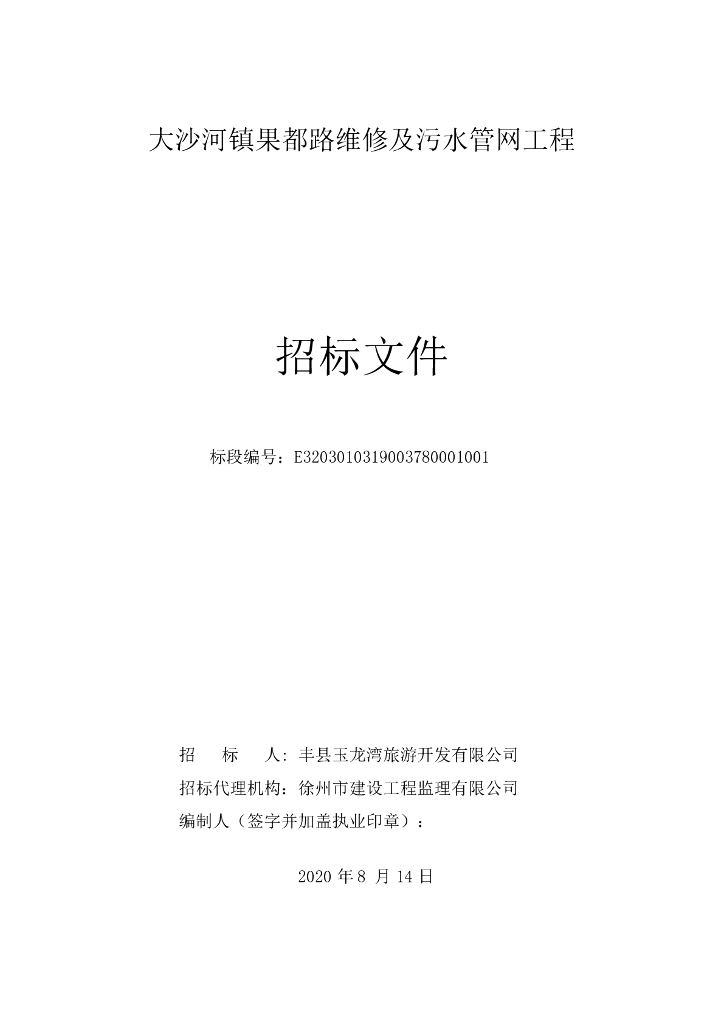 大沙河镇果都路维修及污水管网工程

招标文件

标段编号：E3203010319003780001001

招　　标　　人：丰县玉龙湾旅游开发有限公司

招标代理机构：徐州市建设工程监理有限公司

编制人（签字并加盖执业印章）：

2020 年 8 月 14 日